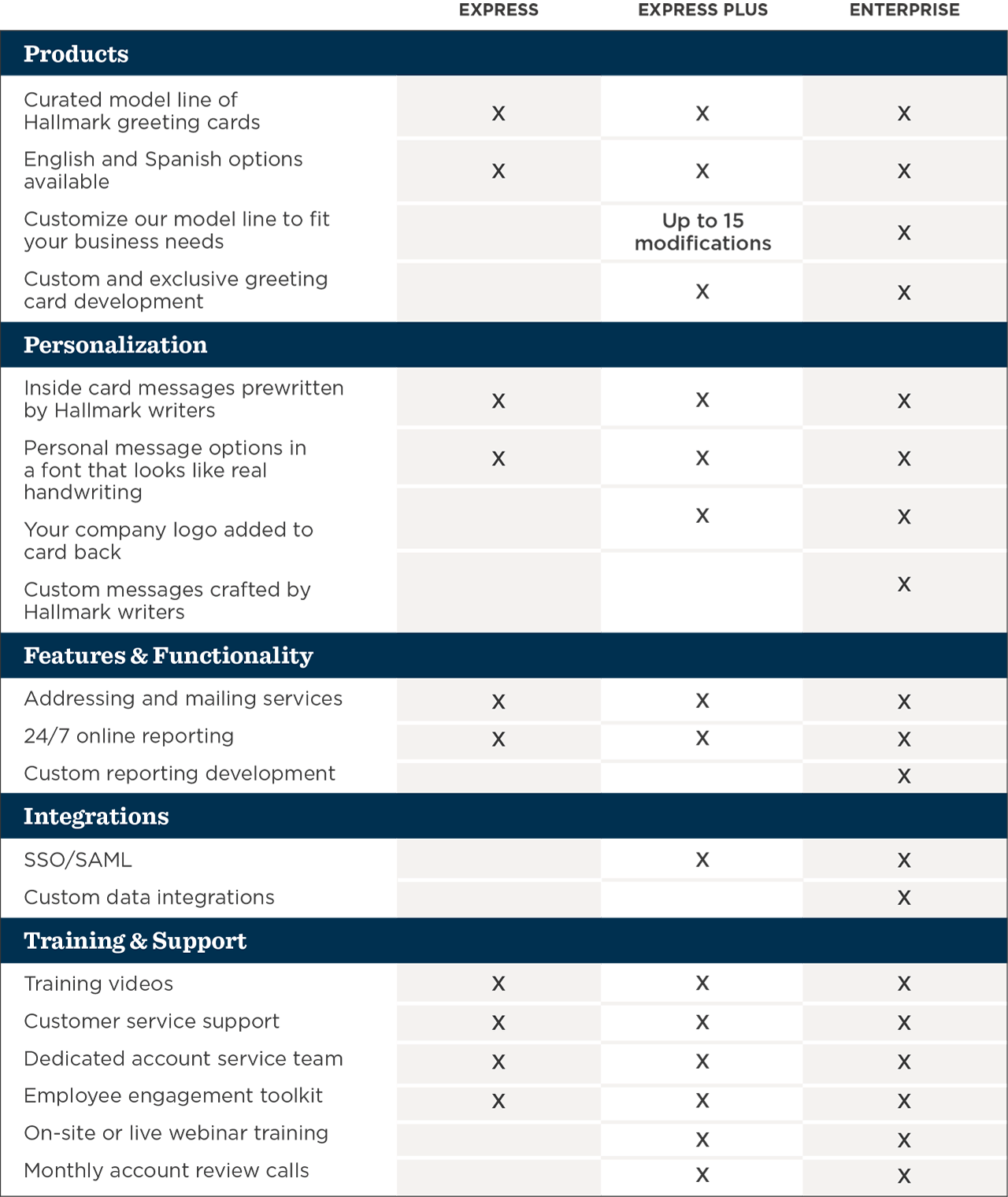 | | EXPRESS | EXPRESS PLUS | ENTERPRISE |
|---|---|---|---|
| **Products** | | | |
| Curated model line of Hallmark greeting cards | X | X | X |
| English and Spanish options available | X | X | X |
| Customize our model line to fit your business needs | | Up to 15 modifications | X |
| Custom and exclusive greeting card development | | X | X |
| **Personalization** | | | |
| Inside card messages prewritten by Hallmark writers | X | X | X |
| Personal message options in a font that looks like real handwriting | X | X | X |
| Your company logo added to card back | | X | X |
| Custom messages crafted by Hallmark writers | | | X |
| **Features & Functionality** | | | |
| Addressing and mailing services | X | X | X |
| 24/7 online reporting | X | X | X |
| Custom reporting development | | | X |
| **Integrations** | | | |
| SSO/SAML | | X | X |
| Custom data integrations | | | X |
| **Training & Support** | | | |
| Training videos | X | X | X |
| Customer service support | X | X | X |
| Dedicated account service team | X | X | X |
| Employee engagement toolkit | X | X | X |
| On-site or live webinar training | | X | X |
| Monthly account review calls | | X | X |